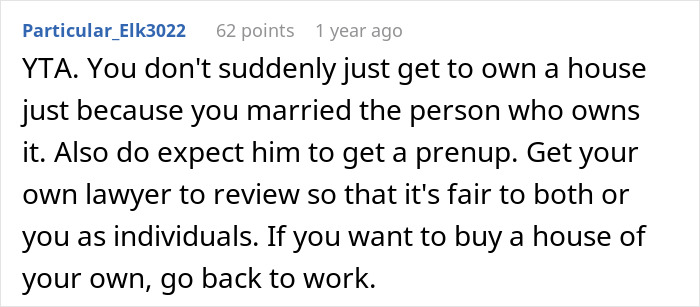 Particular_Elk3022 62 points 1 year ago

YTA. You don't suddenly just get to own a house just because you married the person who owns it. Also do expect him to get a prenup. Get your own lawyer to review so that it's fair to both or you as individuals. If you want to buy a house of your own, go back to work.